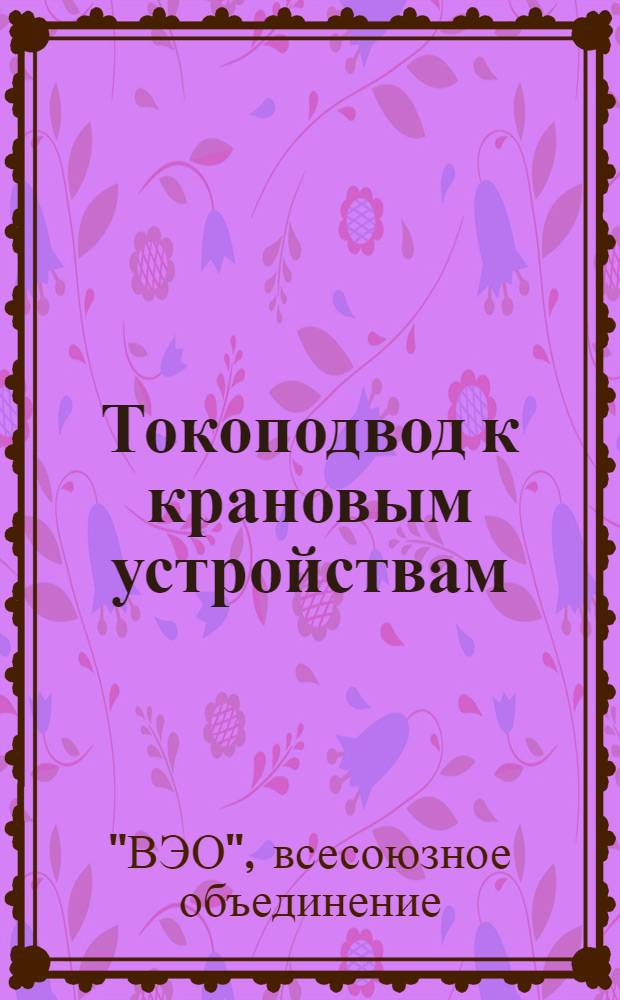 Токоподвод к крановым устройствам

"ВЭО", всесоюзное объединение